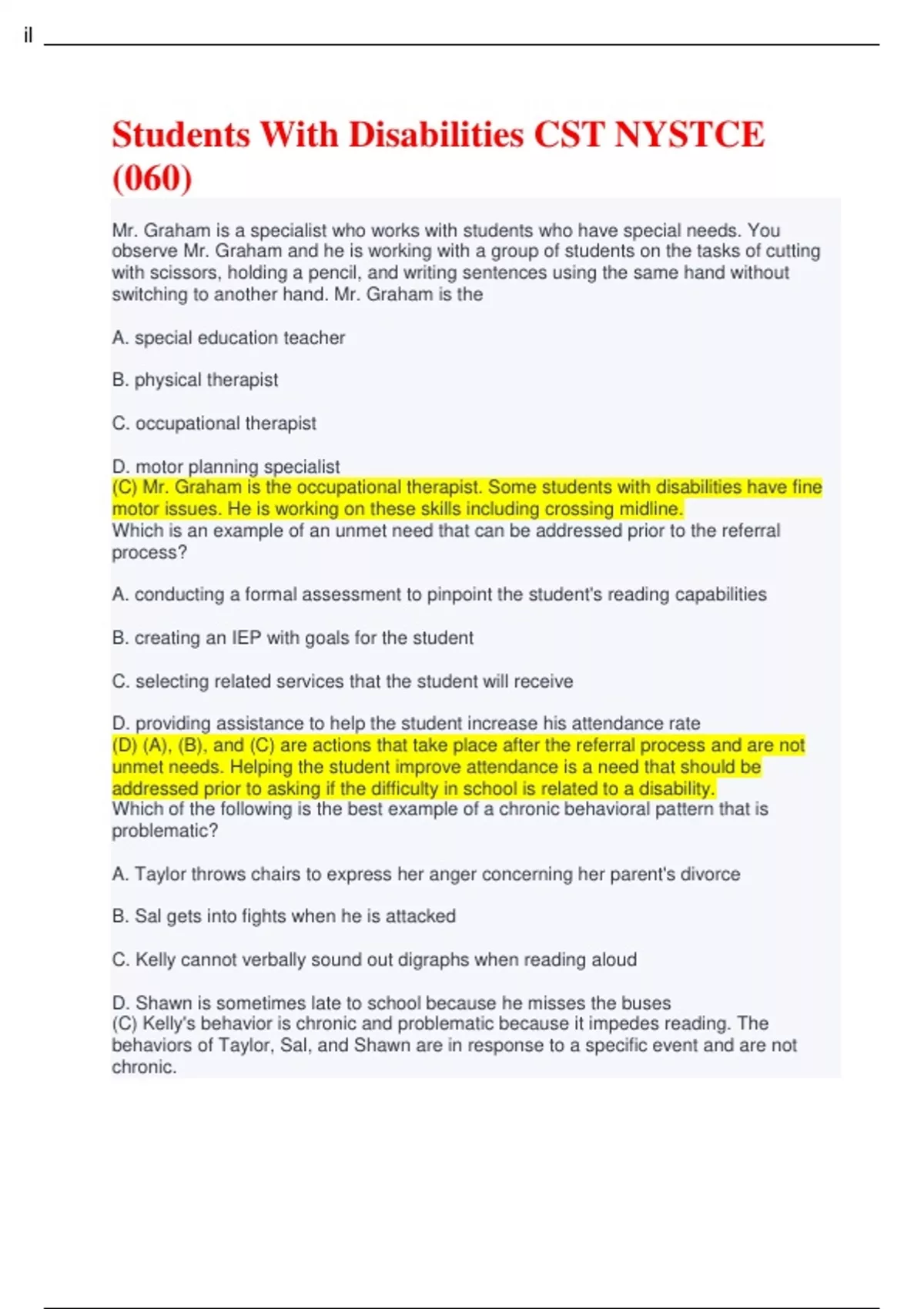 il

Students With Disabilities CST NYSTCE (060)

Mr. Graham is a specialist who works with students who have special needs. You observe Mr. Graham and he is working with a group of students on the tasks of cutting with scissors, holding a pencil, and writing sentences using the same hand without switching to another hand. Mr. Graham is the

A. special education teacher

B. physical therapist

C. occupational therapist

D. motor planning specialist
(C) Mr. Graham is the occupational therapist. Some students with disabilities have fine motor issues. He is working on these skills including crossing midline.
Which is an example of an unmet need that can be addressed prior to the referral process?

A. conducting a formal assessment to pinpoint the student's reading capabilities

B. creating an IEP with goals for the student

C. selecting related services that the student will receive

D. providing assistance to help the student increase his attendance rate
(D) (A), (B), and (C) are actions that take place after the referral process and are not unmet needs. Helping the student improve attendance is a need that should be addressed prior to asking if the difficulty in school is related to a disability.
Which of the following is the best example of a chronic behavioral pattern that is problematic?

A. Taylor throws chairs to express her anger concerning her parent's divorce

B. Sal gets into fights when he is attacked

C. Kelly cannot verbally sound out digraphs when reading aloud

D. Shawn is sometimes late to school because he misses the buses
(C) Kelly's behavior is chronic and problematic because it impedes reading. The behaviors of Taylor, Sal, and Shawn are in response to a specific event and are not chronic.